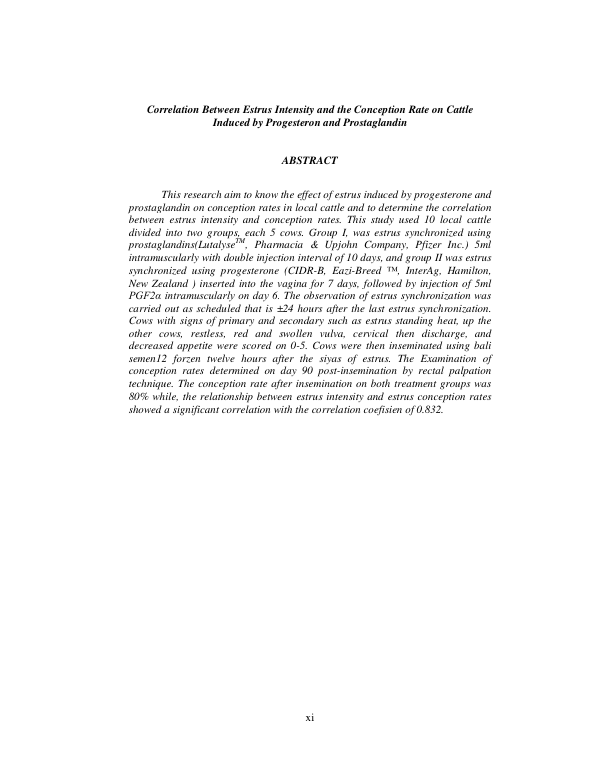 Correlation Between Estrus Intensity and the Conception Rate on Cattle Induced by Progesteron and Prostaglandin

ABSTRACT

This research aim to know the effect of estrus induced by progesterone and prostaglandin on conception rates in local cattle and to determine the correlation between estrus intensity and conception rates. This study used 10 local cattle divided into two groups, each 5 cows. Group I, was estrus synchronized using prostaglandins(Lutalyse$^{TM}$, Pharmacia & Upjohn Company, Pfizer Inc.) 5ml intramuscularly with double injection interval of 10 days, and group II was estrus synchronized using progesterone (CIDR-B, Eazi-Breed ™, InterAg, Hamilton, New Zealand ) inserted into the vagina for 7 days, followed by injection of 5ml PGF2α intramuscularly on day 6. The observation of estrus synchronization was carried out as scheduled that is ±24 hours after the last estrus synchronization. Cows with signs of primary and secondary such as estrus standing heat, up the other cows, restless, red and swollen vulva, cervical then discharge, and decreased appetite were scored on 0-5. Cows were then inseminated using bali semen12 forzen twelve hours after the siyas of estrus. The Examination of conception rates determined on day 90 post-insemination by rectal palpation technique. The conception rate after insemination on both treatment groups was 80% while, the relationship between estrus intensity and estrus conception rates showed a significant correlation with the correlation coefisien of 0.832.

xi